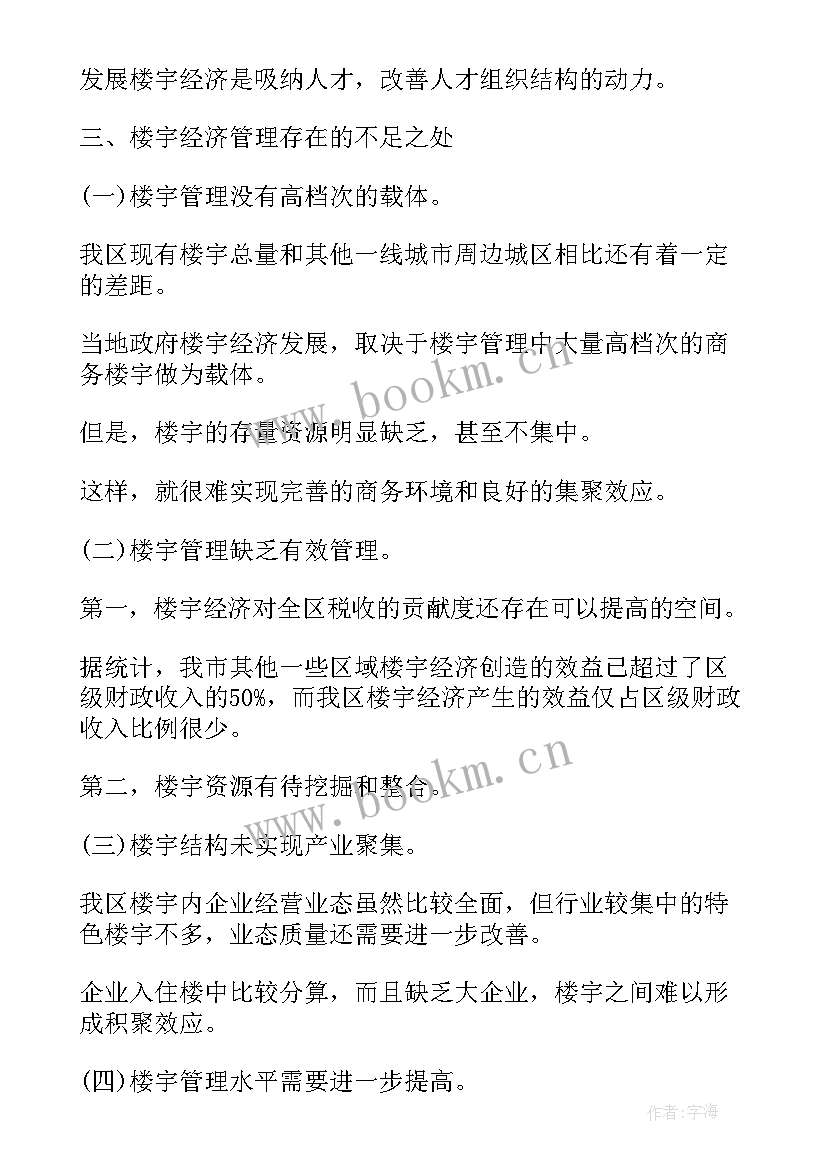 发展楼宇经济是吸纳人才，改善人才组织结构的动力。

三、楼宇经济管理存在的不足之处

(一)楼宇管理没有高档次的载体。

我区现有楼宇总量和其他一线城市周边城区相比还有着一定的差距。

当地政府楼宇经济发展，取决于楼宇管理中大量高档次的商务楼宇做为载体。

但是，楼宇的存量资源明显缺乏，甚至不集中。

这样，就很难实现完善的商务环境和良好的集聚效应。

(二)楼宇管理缺乏有效管理。

第一，楼宇经济对全区税收的贡献度还存在可以提高的空间。

据统计，我市其他一些区域楼宇经济创造的效益已超过了区级财政收入的50%，而我区楼宇经济产生的效益仅占区级财政收入比例很少。

第二，楼宇资源有待挖掘和整合。

(三)楼宇结构未实现产业聚集。

我区楼宇内企业经营业态虽然比较全面，但行业较集中的特色楼宇不多，业态质量还需要进一步改善。

企业入住楼中比较分算，而且缺乏大企业，楼宇之间难以形成积聚效应。

(四)楼宇管理水平需要进一步提高。

www.bookm.cn

www.bookm.cn

作者:宇海